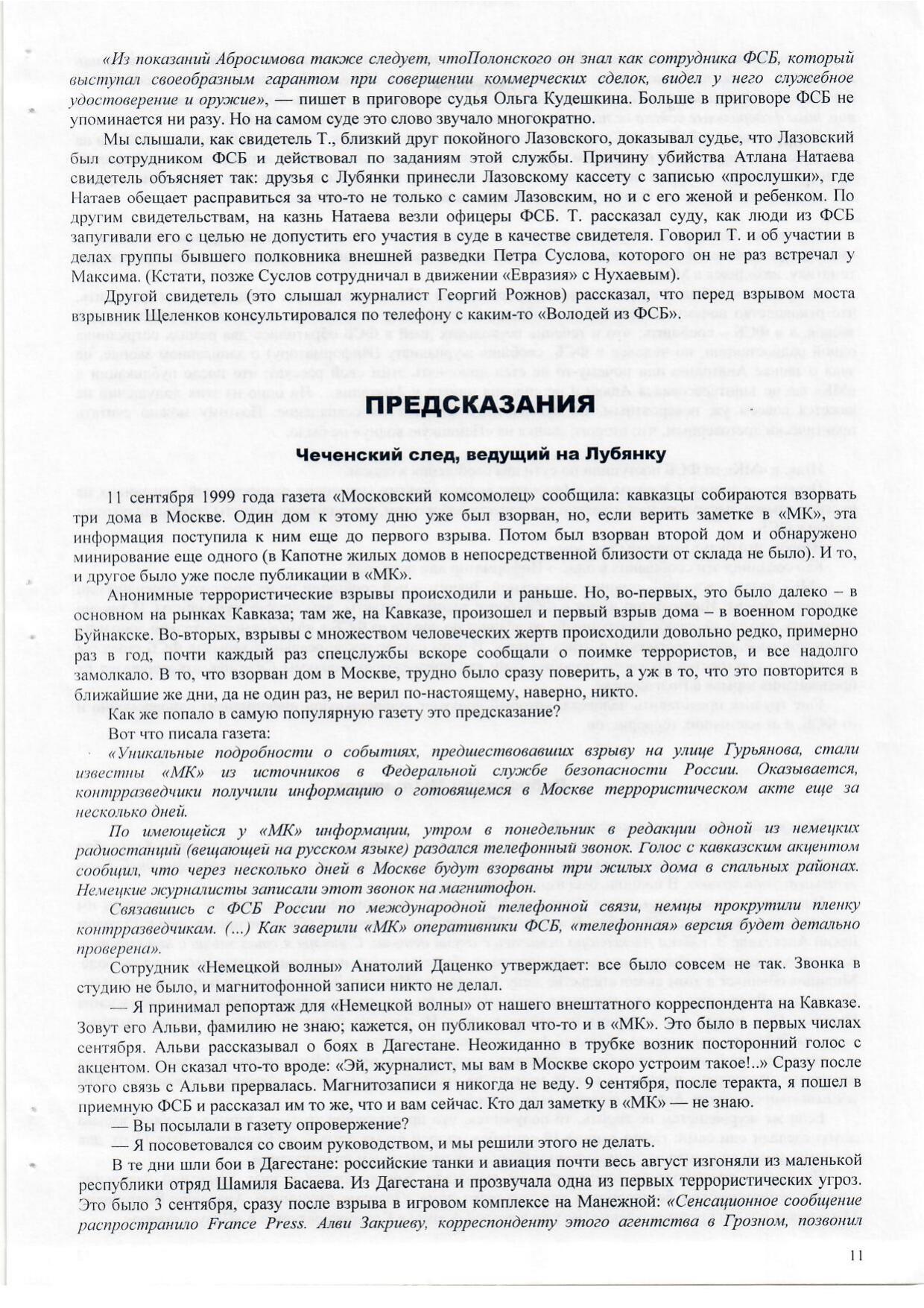 «Из показаний Абросимова также следует, чтоПолонского он знал как сотрудника ФСБ, который выступал своеобразным гарантом при совершении коммерческих сделок, видел у него служебное удостоверение и оружие», — пишет в приговоре судья Ольга Кудешкина. Больше в приговоре ФСБ не упоминается ни разу. Но на самом суде это слово звучало многократно.

Мы слышали, как свидетель Т., близкий друг покойного Лазовского, доказывал судье, что Лазовский был сотрудником ФСБ и действовал по заданиям этой службы. Причину убийства Атлана Натаева свидетель объясняет так: друзья с Лубянки принесли Лазовскому кассету с записью «прослушки», где Натаев обещает расправиться за что-то не только с самим Лазовским, но и с его женой и ребенком. По другим свидетельствам, на казнь Натаева везли офицеры ФСБ. Т. рассказал суду, как люди из ФСБ запугивали его с целью не допустить его участия в суде в качестве свидетеля. Говорил Т. и об участии в делах группы бывшего полковника внешней разведки Петра Суслова, которого он не раз встречал у Максима. (Кстати, позже Суслов сотрудничал в движении «Евразия» с Нухаевым).

Другой свидетель (это слышал журналист Георгий Рожнов) рассказал, что перед взрывом моста взрывник Щеленков консультировался по телефону с каким-то «Володей из ФСБ».

ПРЕДСКАЗАНИЯ

Чеченский след, ведущий на Лубянку

11 сентября 1999 года газета «Московский комсомолец» сообщила: кавказцы собираются взорвать три дома в Москве. Один дом к этому дню уже был взорван, но, если верить заметке в «МК», эта информация поступила к ним еще до первого взрыва. Потом был взорван второй дом и обнаружено минирование еще одного (в Капотне жилых домов в непосредственной близости от склада не было). И то, и другое было уже после публикации в «МК».

Анонимные террористические взрывы происходили и раньше. Но, во-первых, это было далеко – в основном на рынках Кавказа; там же, на Кавказе, произошел и первый взрыв дома – в военном городке Буйнакске. Во-вторых, взрывы с множеством человеческих жертв происходили довольно редко, примерно раз в год, почти каждый раз спецслужбы вскоре сообщали о поимке террористов, и все надолго замолкало. В то, что взорван дом в Москве, трудно было сразу поверить, а уж в то, что это повторится в ближайшие же дни, да не один раз, не верил по-настоящему, наверно, никто.

Как же попало в самую популярную газету это предсказание?

Вот что писала газета:

«Уникальные подробности о событиях, предшествовавших взрыву на улице Гурьянова, стали известны «МК» из источников в Федеральной службе безопасности России. Оказывается, контрразведчики получили информацию о готовящемся в Москве террористическом акте еще за несколько дней.

По имеющейся у «МК» информации, утром в понедельник в редакции одной из немецких радиостанций (вещающей на русском языке) раздался телефонный звонок. Голос с кавказским акцентом сообщил, что через несколько дней в Москве будут взорваны три жилых дома в спальных районах. Немецкие журналисты записали этот звонок на магнитофон.

Связавшись с ФСБ России по международной телефонной связи, немцы прокрутили пленку контрразведчикам. (...) Как заверили «МК» оперативники ФСБ, «телефонная» версия будет детально проверена».

Сотрудник «Немецкой волны» Анатолий Даценко утверждает: все было совсем не так. Звонка в студию не было, и магнитофонной записи никто не делал.

— Я принимал репортаж для «Немецкой волны» от нашего внештатного корреспондента на Кавказе. Зовут его Альви, фамилию не знаю; кажется, он публиковал что-то и в «МК». Это было в первых числах сентября. Альви рассказывал о боях в Дагестане. Неожиданно в трубке возник посторонний голос с акцентом. Он сказал что-то вроде: «Эй, журналист, мы вам в Москве скоро устроим такое!..» Сразу после этого связь с Альви прервалась. Магнитозаписи я никогда не веду. 9 сентября, после теракта, я пошел в приемную ФСБ и рассказал им то же, что и вам сейчас. Кто дал заметку в «МК» — не знаю.

— Вы посылали в газету опровержение?

— Я посоветовался со своим руководством, и мы решили этого не делать.

В те дни шли бои в Дагестане: российские танки и авиация почти весь август изгоняли из маленькой республики отряд Шамиля Басаева. Из Дагестана и прозвучала одна из первых террористических угроз. Это было 3 сентября, сразу после взрыва в игровом комплексе на Манежной: «Сенсационное сообщение распространило France Press. Алви Закриеву, корреспонденту этого агентства в Грозном, позвонил

11